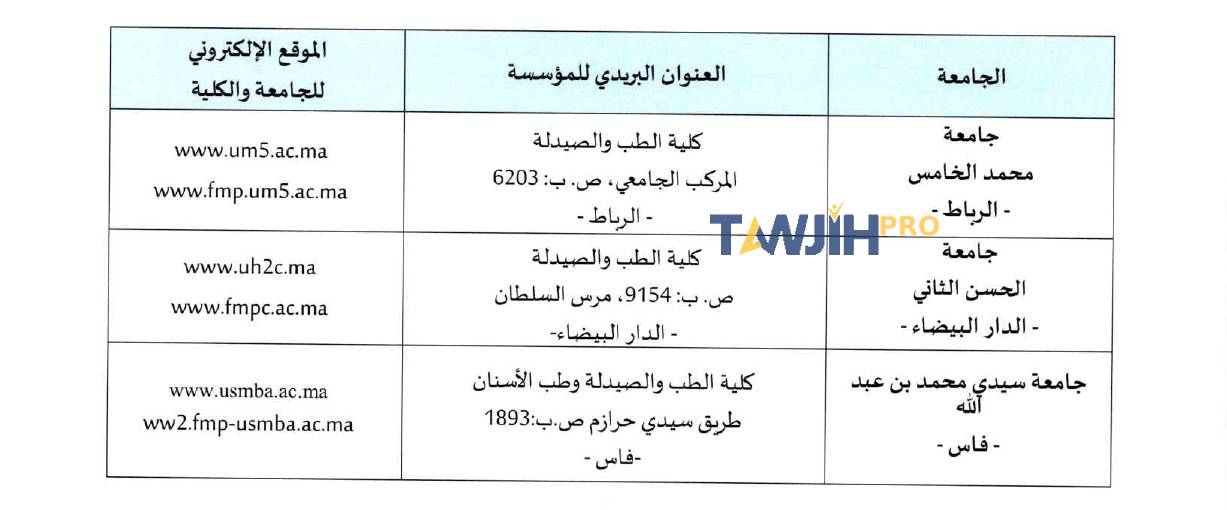 | الجامعة | العنوان البريدي للمؤسسة | الموقع الإلكتروني للجامعة والكلية |
|---|---|---|
| جامعة محمد الخامس - الرباط - | كلية الطب والصيدلة المركب الجامعي، ص. ب: 6203 - الرباط - | www.um5.ac.ma www.fmp.um5.ac.ma |
| جامعة الحسن الثاني - الدار البيضاء - | كلية الطب والصيدلة ص. ب: 9154، مرس السلطان - الدار البيضاء- | www.uh2c.ma www.fmpc.ac.ma |
| جامعة سيدي محمد بن عبد الله - فاس - | كلية الطب والصيدلة وطب الأسنان طريق سيدي حرازم ص.ب:1893 -فاس - | www.usmba.ac.ma ww2.fmp-usmba.ac.ma |

TAWJIH PRO